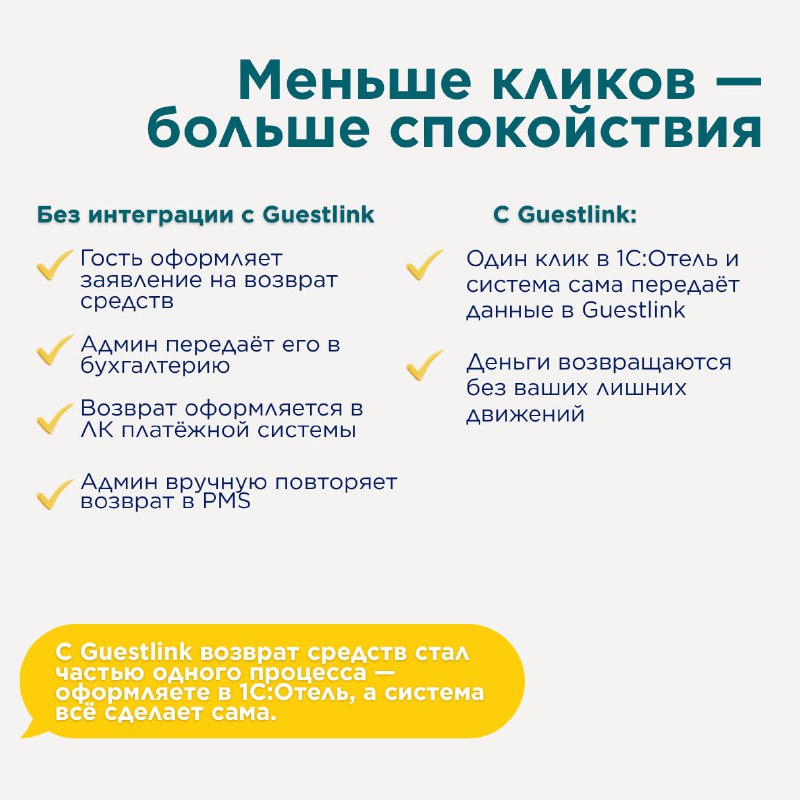 Меньше кликов — больше спокойствия

Без интеграции с Guestlink

Гость оформляет заявление на возврат средств

Админ передаёт его в бухгалтерию

Возврат оформляется в ЛК платёжной системы

Админ вручную повторяет возврат в PMS

С Guestlink:

Один клик в 1С:Отель и система сама передаёт данные в Guestlink

Деньги возвращаются без ваших лишних движений

С Guestlink возврат средств стал частью одного процесса — оформляете в 1С:Отель, а система всё сделает сама.